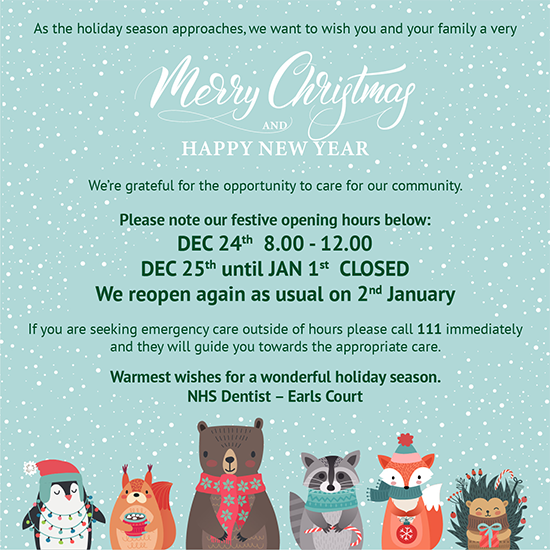 As the holiday season approaches, we want to wish you and your family a very

Merry Christmas

AND

HAPPY NEW YEAR

We're grateful for the opportunity to care for our community.

Please note our festive opening hours below:
DEC 24th 8.00 - 12.00
DEC 25th until JAN 1st CLOSED
We reopen again as usual on 2nd January

If you are seeking emergency care outside of hours please call 111 immediately and they will guide you towards the appropriate care.

Warmest wishes for a wonderful holiday season.
NHS Dentist – Earls Court